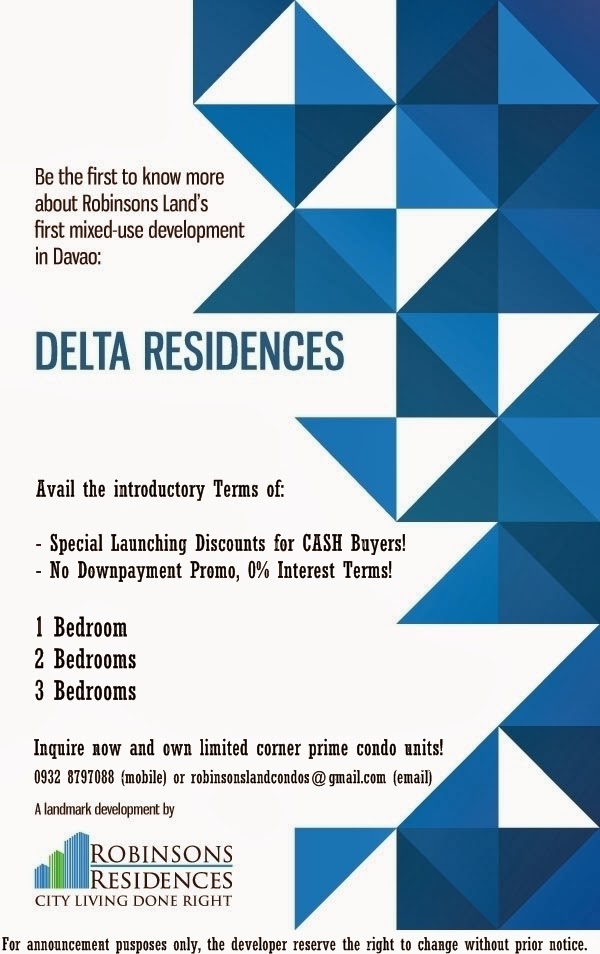 Be the first to know more about Robinsons Land's first mixed-use development in Davao:

DELTA RESIDENCES

Avail the introductory Terms of:

- Special Launching Discounts for CASH Buyers!
- No Downpayment Promo, 0% Interest Terms!

1 Bedroom
2 Bedrooms
3 Bedrooms

Inquire now and own limited corner prime condo units!
0932 8797088 (mobile) or robinsonslandcondos@gmail.com (email)

A landmark development by

ROBINSONS RESIDENCES
CITY LIVING DONE RIGHT

For announcement pusposes only, the developer reserve the right to change without prior notice.